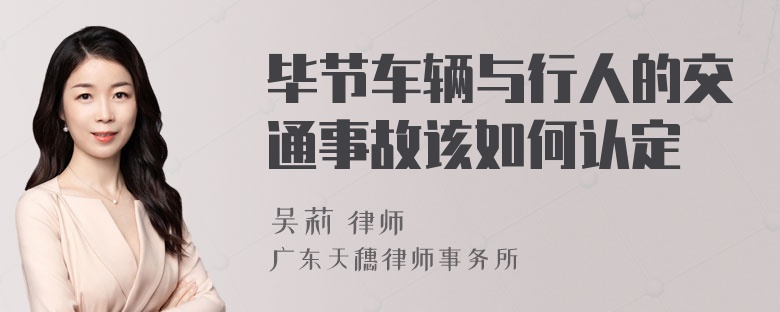 毕节车辆与行人的交通事故该如何认定

吴莉 律师

广东天穗律师事务所